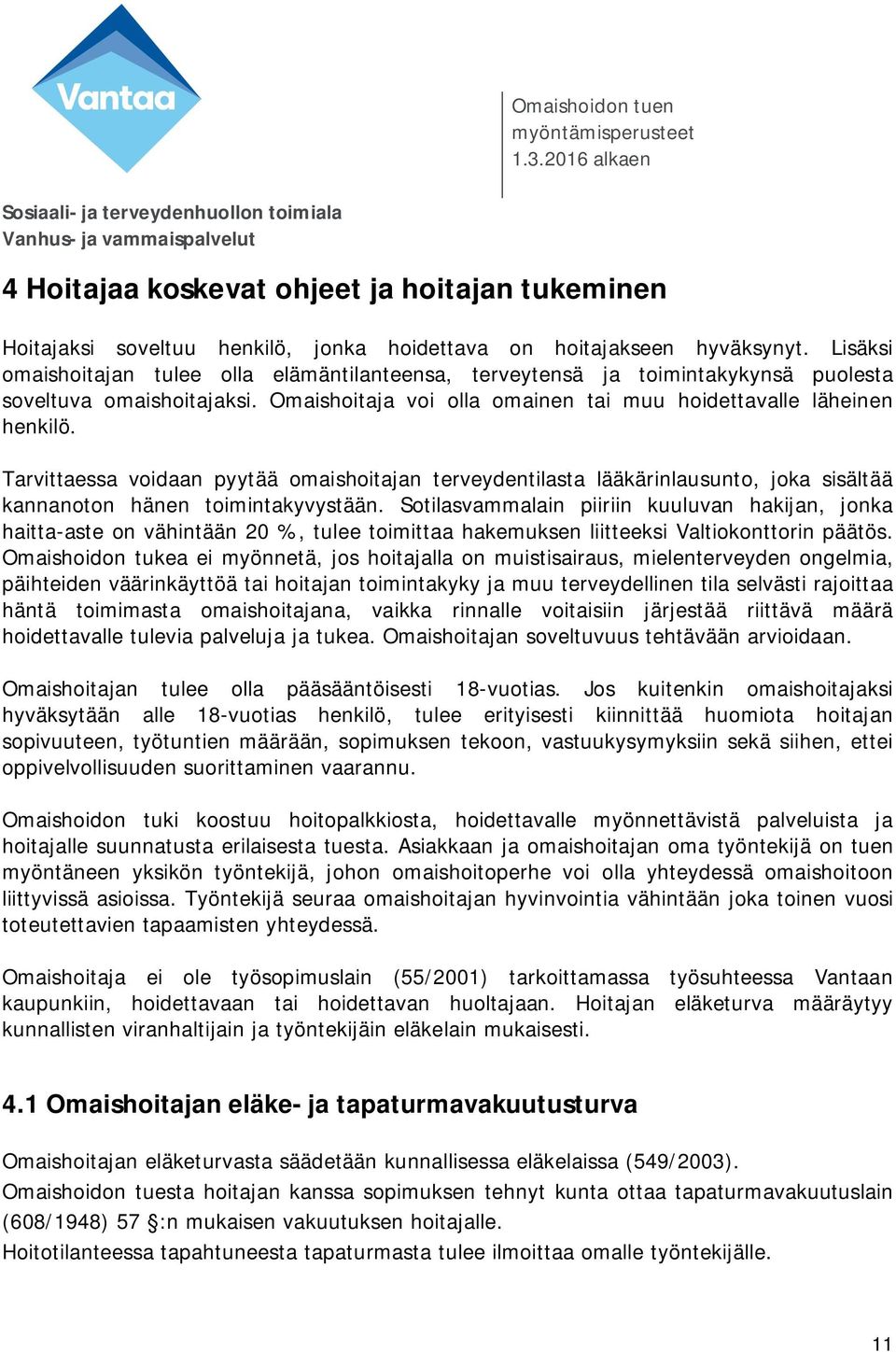 Vantaa

Omaishoidon tuen myöntämisperusteet 1.3.2016 alkaen

Sosiaali- ja terveydenhuollon toimiala
Vanhus- ja vammaispalvelut

4 Hoitajaa koskevat ohjeet ja hoitajan tukeminen

Hoitajaksi soveltuu henkilö, jonka hoidettava on hoitajakseen hyväksynyt. Lisäksi omaishoitajan tulee olla elämäntilanteensa, terveytensä ja toimintakykynsä puolesta soveltuva omaishoitajaksi. Omaishoitaja voi olla omainen tai muu hoidettavalle läheinen henkilö.

Tarvittaessa voidaan pyytää omaishoitajan terveydentilasta lääkärinlausunto, joka sisältää kannanoton hänen toimintakyvystään. Sotilasvammalain piiriin kuuluvan hakijan, jonka haitta-aste on vähintään 20 %, tulee toimittaa hakemuksen liitteeksi Valtiokonttorin päätös. Omaishoidon tukea ei myönnetä, jos hoitajalla on muistisairaus, mielenterveyden ongelmia, päihteiden väärinkäyttöä tai hoitajan toimintakyky ja muu terveydellinen tila selvästi rajoittaa häntä toimimasta omaishoitajana, vaikka rinnalle voitaisiin järjestää riittävä määrä hoidettavalle tulevia palveluja ja tukea. Omaishoitajan soveltuvuus tehtävään arvioidaan.

Omaishoitajan tulee olla pääsääntöisesti 18-vuotias. Jos kuitenkin omaishoitajaksi hyväksytään alle 18-vuotias henkilö, tulee erityisesti kiinnittää huomiota hoitajan sopivuuteen, työtuntien määrään, sopimuksen tekoon, vastuukysymyksiin sekä siihen, ettei oppivelvollisuuden suorittaminen vaarannu.

Omaishoidon tuki koostuu hoitopalkkiosta, hoidettavalle myönnettävistä palveluista ja hoitajalle suunnatusta erilaisesta tuesta. Asiakkaan ja omaishoitajan oma työntekijä on tuen myöntäneen yksikön työntekijä, johon omaishoitoperhe voi olla yhteydessä omaishoitoon liittyvissä asioissa. Työntekijä seuraa omaishoitajan hyvinvointia vähintään joka toinen vuosi toteutettavien tapaamisten yhteydessä.

Omaishoitaja ei ole työsopimuslain (55/2001) tarkoittamassa työsuhteessa Vantaan kaupunkiin, hoidettavaan tai hoidettavan huoltajaan. Hoitajan eläketurva määräytyy kunnallisten viranhaltijain ja työntekijäin eläkelain mukaisesti.

4.1 Omaishoitajan eläke- ja tapaturmavakuutusturva

Omaishoitajan eläketurvasta säädetään kunnallisessa eläkelaissa (549/2003).
Omaishoidon tuesta hoitajan kanssa sopimuksen tehnyt kunta ottaa tapaturmavakuutuslain (608/1948) 57 :n mukaisen vakuutuksen hoitajalle.
Hoitotilanteessa tapahtuneesta tapaturmasta tulee ilmoittaa omalle työntekijälle.

11